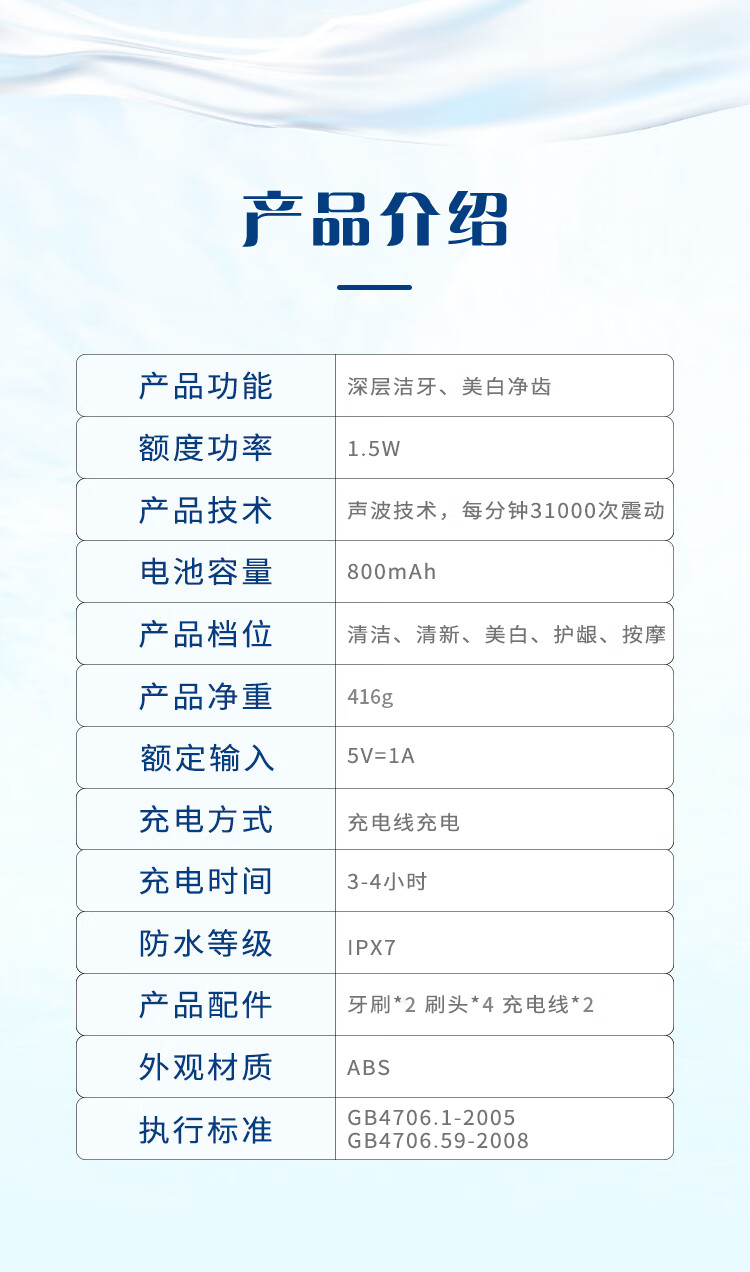 产品介绍

| 产品功能 | 深层洁牙、美白净齿 |
|---|---|
| 额度功率 | 1.5W |
| 产品技术 | 声波技术，每分钟31000次震动 |
| 电池容量 | 800mAh |
| 产品档位 | 清洁、清新、美白、护龈、按摩 |
| 产品净重 | 416g |
| 额定输入 | 5V=1A |
| 充电方式 | 充电线充电 |
| 充电时间 | 3-4小时 |
| 防水等级 | IPX7 |
| 产品配件 | 牙刷*2 刷头*4 充电线*2 |
| 外观材质 | ABS |
| 执行标准 | GB4706.1-2005 GB4706.59-2008 |